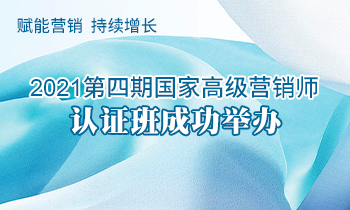 赋能营销 持续增长

2021第四期国家高级营销师
认证班成功举办